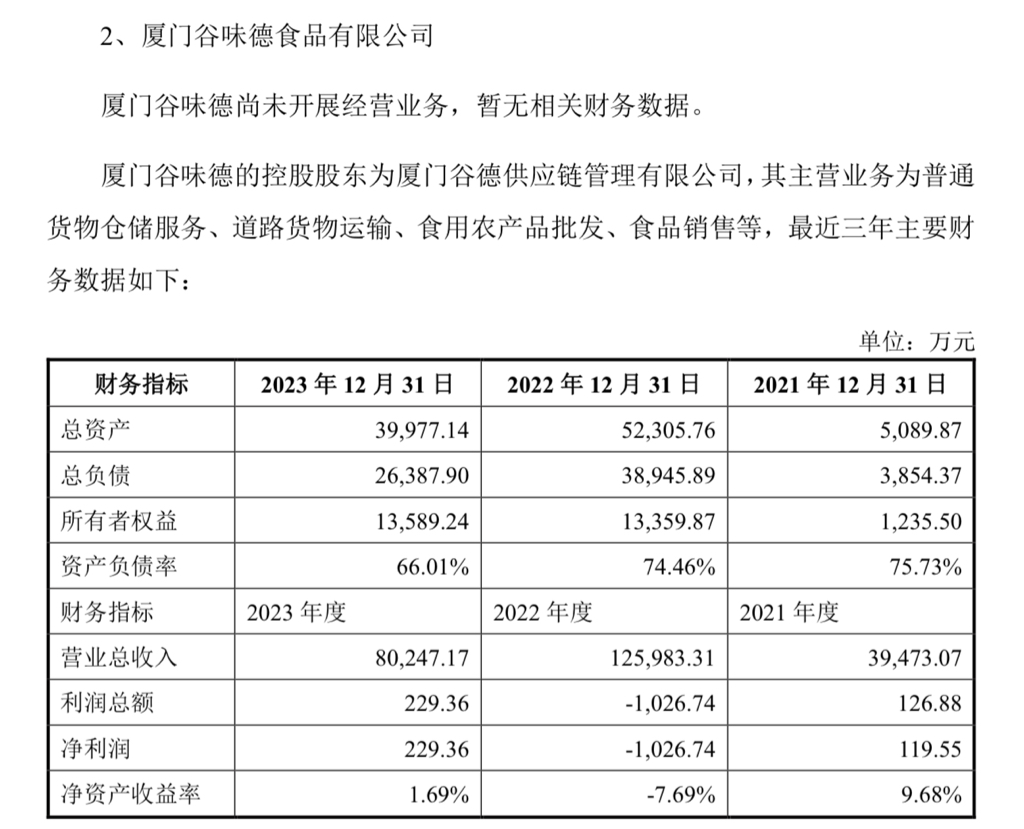 2、厦门谷味德食品有限公司

厦门谷味德尚未开展经营业务，暂无相关财务数据。

厦门谷味德的控股股东为厦门谷德供应链管理有限公司，其主营业务为普通货物仓储服务、道路货物运输、食用农产品批发、食品销售等，最近三年主要财务数据如下：

单位：万元

| 财务指标 | 2023 年 12 月 31 日 | 2022 年 12 月 31 日 | 2021 年 12 月 31 日 |
|---|---|---|---|
| 总资产 | 39,977.14 | 52,305.76 | 5,089.87 |
| 总负债 | 26,387.90 | 38,945.89 | 3,854.37 |
| 所有者权益 | 13,589.24 | 13,359.87 | 1,235.50 |
| 资产负债率 | 66.01% | 74.46% | 75.73% |
| 财务指标 | 2023 年度 | 2022 年度 | 2021 年度 |
| 营业总收入 | 80,247.17 | 125,983.31 | 39,473.07 |
| 利润总额 | 229.36 | -1,026.74 | 126.88 |
| 净利润 | 229.36 | -1,026.74 | 119.55 |
| 净资产收益率 | 1.69% | -7.69% | 9.68% |